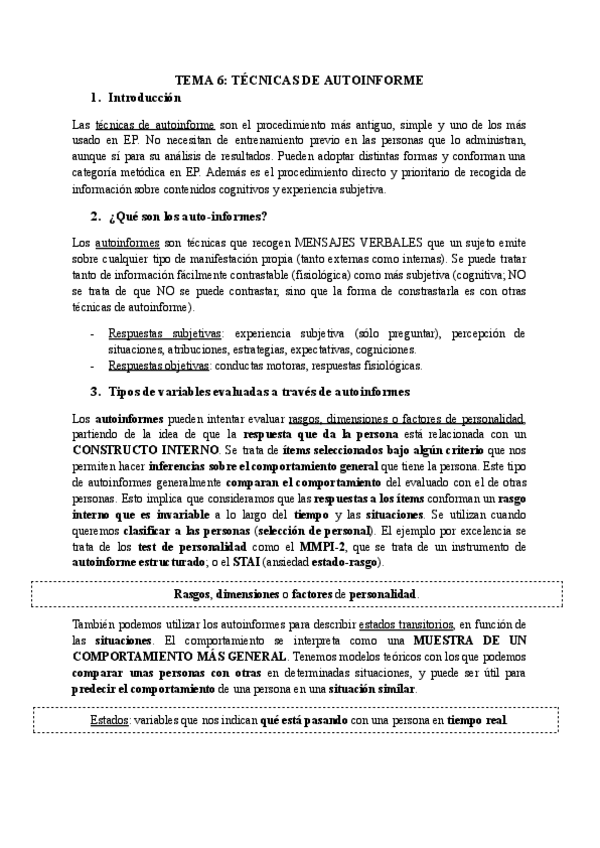 TEMA 6: TÉCNICAS DE AUTOINFORME

1. Introducción

Las técnicas de autoinforme son el procedimiento más antiguo, simple y uno de los más usado en EP. No necesitan de entrenamiento previo en las personas que lo administran, aunque sí para su análisis de resultados. Pueden adoptar distintas formas y conforman una categoría metódica en EP. Además es el procedimiento directo y prioritario de recogida de información sobre contenidos cognitivos y experiencia subjetiva.

2. ¿Qué son los auto-informes?

Los autoinformes son técnicas que recogen MENSAJES VERBALES que un sujeto emite sobre cualquier tipo de manifestación propia (tanto externas como internas). Se puede tratar tanto de información fácilmente contrastable (fisiológica) como más subjetiva (cognitiva; NO se trata de que NO se puede contrastar, sino que la forma de constrastarla es con otras técnicas de autoinforme).

- Respuestas subjetivas: experiencia subjetiva (sólo preguntar), percepción de situaciones, atribuciones, estrategias, expectativas, cogniciones.
- Respuestas objetivas: conductas motoras, respuestas fisiológicas.

3. Tipos de variables evaluadas a través de autoinformes

Los autoinformes pueden intentar evaluar rasgos, dimensiones o factores de personalidad, partiendo de la idea de que la respuesta que da la persona está relacionada con un CONSTRUCTO INTERNO. Se trata de ítems seleccionados bajo algún criterio que nos permiten hacer inferencias sobre el comportamiento general que tiene la persona. Este tipo de autoinformes generalmente comparan el comportamiento del evaluado con el de otras personas. Esto implica que consideramos que las respuestas a los ítems conforman un rasgo interno que es invariable a lo largo del tiempo y las situaciones. Se utilizan cuando queremos clasificar a las personas (selección de personal). El ejemplo por excelencia se trata de los test de personalidad como el MMPI-2, que se trata de un instrumento de autoinforme estructurado; o el STAI (ansiedad estado-rasgo).

Rasgos, dimensiones o factores de personalidad.

También podemos utilizar los autoinformes para describir estados transitorios, en función de las situaciones. El comportamiento se interpreta como una MUESTRA DE UN COMPORTAMIENTO MÁS GENERAL. Tenemos modelos teóricos con los que podemos comparar unas personas con otras en determinadas situaciones, y puede ser útil para predecir el comportamiento de una persona en una situación similar.

Estados: variables que nos indican qué está pasando con una persona en tiempo real.